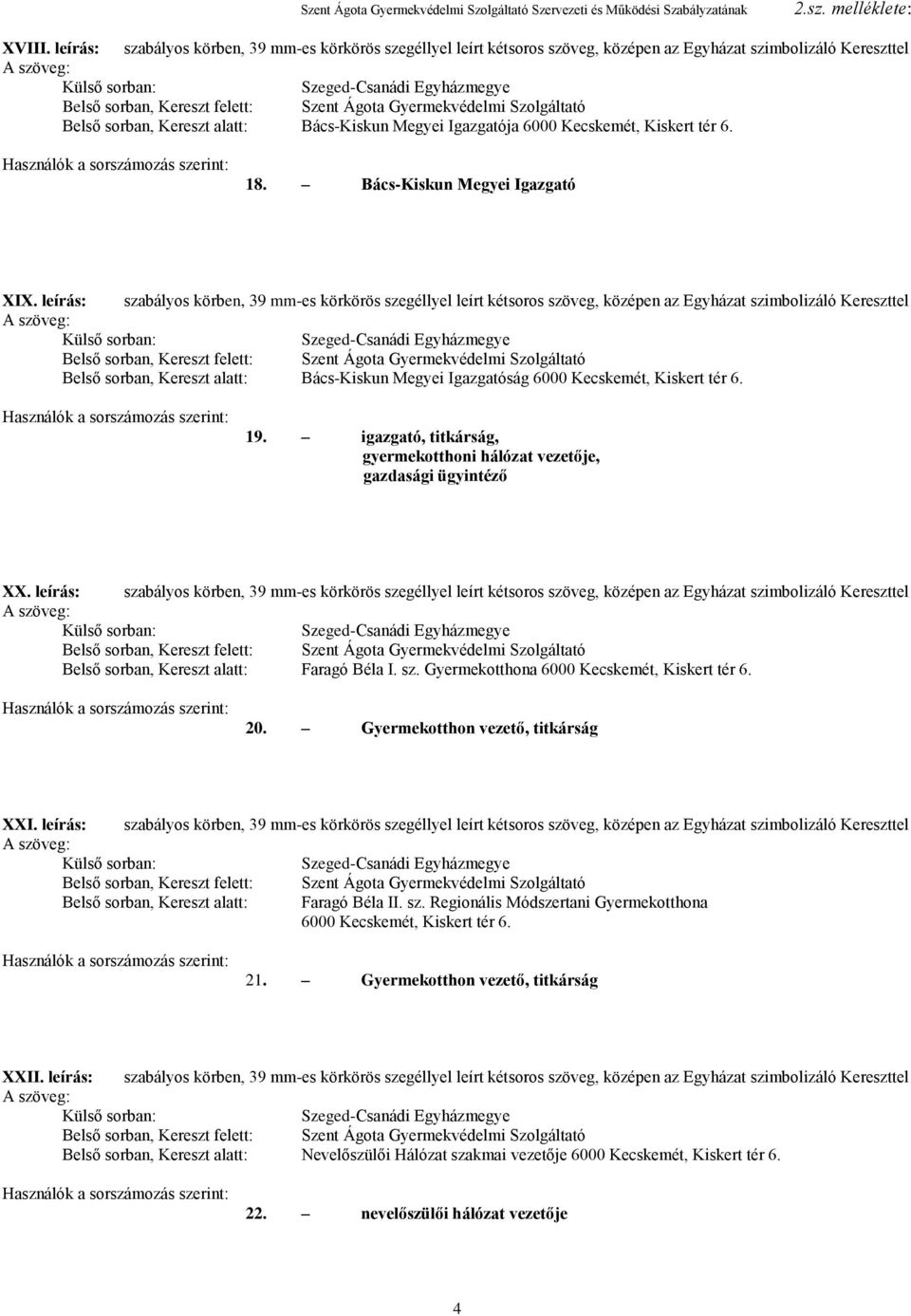 Szent Ágota Gyermekvédelmi Szolgáltató Szervezeti és Működési Szabályzatának 2.sz. melléklete:

XVIII. leírás: szabályos körben, 39 mm-es körkörös szegéllyel leírt kétsoros szöveg, középen az Egyházat szimbolizáló Kereszttel
A szöveg:
Külső sorban: Szeged-Csanádi Egyházmegye
Belső sorban, Kereszt felett: Szent Ágota Gyermekvédelmi Szolgáltató
Belső sorban, Kereszt alatt: Bács-Kiskun Megyei Igazgatója 6000 Kecskemét, Kiskert tér 6.

Használók a sorszámozás szerint:
18. – Bács-Kiskun Megyei Igazgató

XIX. leírás: szabályos körben, 39 mm-es körkörös szegéllyel leírt kétsoros szöveg, középen az Egyházat szimbolizáló Kereszttel
A szöveg:
Külső sorban: Szeged-Csanádi Egyházmegye
Belső sorban, Kereszt felett: Szent Ágota Gyermekvédelmi Szolgáltató
Belső sorban, Kereszt alatt: Bács-Kiskun Megyei Igazgatóság 6000 Kecskemét, Kiskert tér 6.

Használók a sorszámozás szerint:
19. – igazgató, titkárság, gyermekotthoni hálózat vezetője, gazdasági ügyintéző

XX. leírás: szabályos körben, 39 mm-es körkörös szegéllyel leírt kétsoros szöveg, középen az Egyházat szimbolizáló Kereszttel
A szöveg:
Külső sorban: Szeged-Csanádi Egyházmegye
Belső sorban, Kereszt felett: Szent Ágota Gyermekvédelmi Szolgáltató
Belső sorban, Kereszt alatt: Faragó Béla I. sz. Gyermekotthona 6000 Kecskemét, Kiskert tér 6.

Használók a sorszámozás szerint:
20. – Gyermekotthon vezető, titkárság

XXI. leírás: szabályos körben, 39 mm-es körkörös szegéllyel leírt kétsoros szöveg, középen az Egyházat szimbolizáló Kereszttel
A szöveg:
Külső sorban: Szeged-Csanádi Egyházmegye
Belső sorban, Kereszt felett: Szent Ágota Gyermekvédelmi Szolgáltató
Belső sorban, Kereszt alatt: Faragó Béla II. sz. Regionális Módszertani Gyermekotthona 6000 Kecskemét, Kiskert tér 6.

Használók a sorszámozás szerint:
21. – Gyermekotthon vezető, titkárság

XXII. leírás: szabályos körben, 39 mm-es körkörös szegéllyel leírt kétsoros szöveg, középen az Egyházat szimbolizáló Kereszttel
A szöveg:
Külső sorban: Szeged-Csanádi Egyházmegye
Belső sorban, Kereszt felett: Szent Ágota Gyermekvédelmi Szolgáltató
Belső sorban, Kereszt alatt: Nevelőszülői Hálózat szakmai vezetője 6000 Kecskemét, Kiskert tér 6.

Használók a sorszámozás szerint:
22. – nevelőszülői hálózat vezetője

4